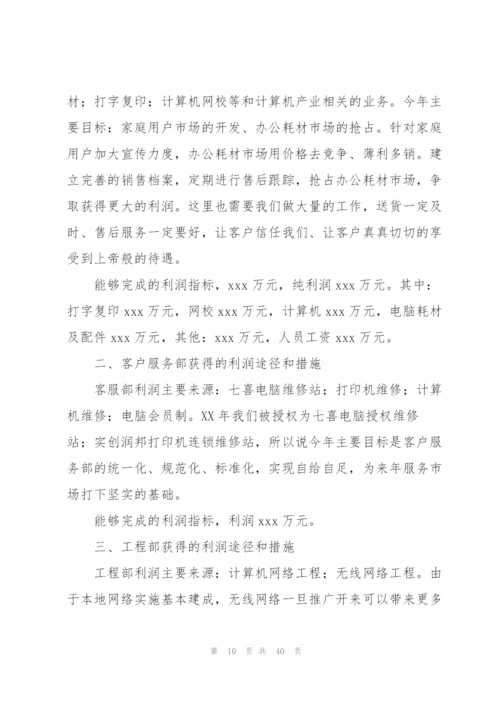 材；打字复印；计算机网校等和计算机产业相关的业务。今年主要目标：家庭用户市场的开发、办公耗材市场的抢占。针对家庭用户加大宣传力度，办公耗材市场用价格去竞争、薄利多销。建立完善的销售档案，定期进行售后跟踪，抢占办公耗材市场，争取获得更大的利润。这里也需要我们做大量的工作，送货一定及时、售后服务一定要好，让客户信任我们、让客户真真切切的享受到上帝般的待遇。

能够完成的利润指标，xxx 万元，纯利润 xxx 万元。其中：打字复印 xxx 万元，网校 xxx 万元，计算机 xxx 万元，电脑耗材及配件 xxx 万元，其他：xxx 万元，人员工资 xxx 万元。

二、客户服务部获得的利润途径和措施

客服部利润主要来源：七喜电脑维修站；打印机维修；计算机维修；电脑会员制。XX 年我们被授权为七喜电脑授权维修站；实创润邦打印机连锁维修站，所以说今年主要目标是客户服务部的统一化、规范化、标准化，实现自给自足，为来年服务市场打下坚实的基础。

能够完成的利润指标，利润 xxx 万元。

三、工程部获得的利润途径和措施

工程部利润主要来源：计算机网络工程；无线网络工程。由于本地网络实施基本建成，无线网络一旦推广开来可以带来更多

第 10 页 共 40 页